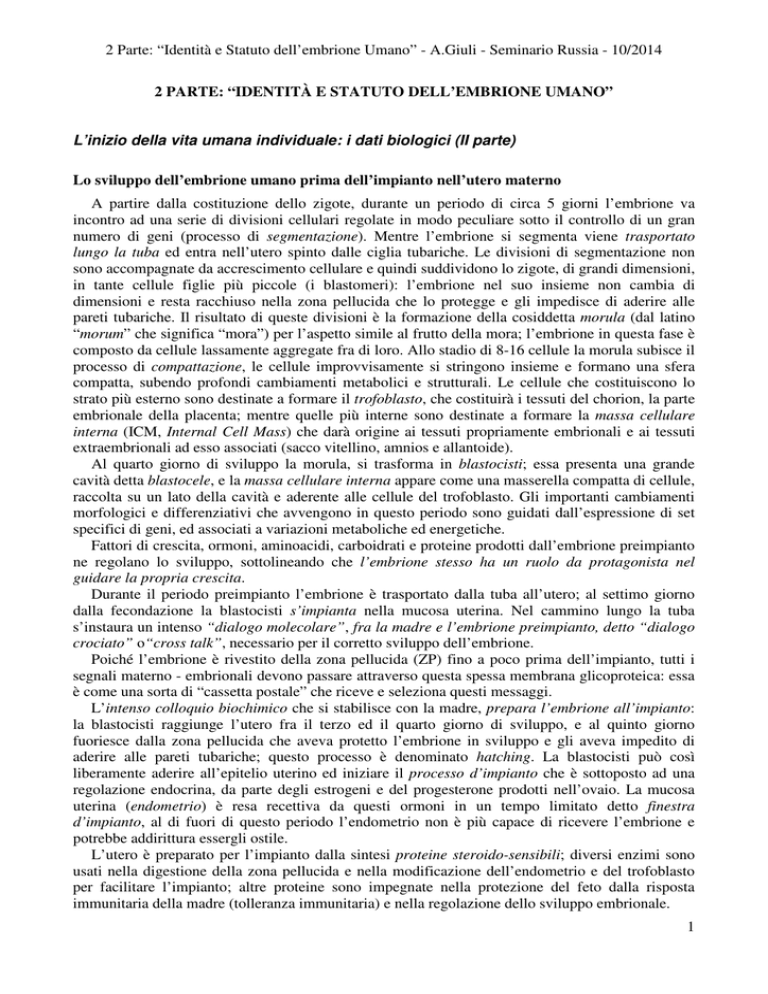 2 Parte: “Identità e Statuto dell’embrione Umano” - A.Giuli - Seminario Russia - 10/2014

2 PARTE: “IDENTITÀ E STATUTO DELL’EMBRIONE UMANO”

L’inizio della vita umana individuale: i dati biologici (II parte)

Lo sviluppo dell’embrione umano prima dell’impianto nell’utero materno

A partire dalla costituzione dello zigote, durante un periodo di circa 5 giorni l’embrione va incontro ad una serie di divisioni cellulari regolate in modo peculiare sotto il controllo di un gran numero di geni (processo di segmentazione). Mentre l’embrione si segmenta viene trasportato lungo la tuba ed entra nell’utero spinto dalle ciglia tubariche. Le divisioni di segmentazione non sono accompagnate da accrescimento cellulare e quindi suddividono lo zigote, di grandi dimensioni, in tante cellule figlie più piccole (i blastomeri): l’embrione nel suo insieme non cambia di dimensioni e resta racchiuso nella zona pellucida che lo protegge e gli impedisce di aderire alle pareti tubariche. Il risultato di queste divisioni è la formazione della cosiddetta morula (dal latino “morum” che significa “mora”) per l’aspetto simile al frutto della mora; l’embrione in questa fase è composto da cellule lassamente aggregate fra di loro. Allo stadio di 8-16 cellule la morula subisce il processo di compattazione, le cellule improvvisamente si stringono insieme e formano una sfera compatta, subendo profondi cambiamenti metabolici e strutturali. Le cellule che costituiscono lo strato più esterno sono destinate a formare il trofoblasto, che costituirà i tessuti del chorion, la parte embrionale della placenta; mentre quelle più interne sono destinate a formare la massa cellulare interna (ICM, Internal Cell Mass) che darà origine ai tessuti propriamente embrionali e ai tessuti extraembrionali ad esso associati (sacco vitellino, amnios e allantoide).

Al quarto giorno di sviluppo la morula, si trasforma in blastocisti; essa presenta una grande cavità detta blastocele, e la massa cellulare interna appare come una masserella compatta di cellule, raccolta su un lato della cavità e aderente alle cellule del trofoblasto. Gli importanti cambiamenti morfologici e differenziativi che avvengono in questo periodo sono guidati dall’espressione di set specifici di geni, ed associati a variazioni metaboliche ed energetiche.

Fattori di crescita, ormoni, aminoacidi, carboidrati e proteine prodotti dall’embrione preimpianto ne regolano lo sviluppo, sottolineando che l’embrione stesso ha un ruolo da protagonista nel guidare la propria crescita.

Durante il periodo preimpianto l’embrione è trasportato dalla tuba all’utero; al settimo giorno dalla fecondazione la blastocisti s’impianta nella mucosa uterina. Nel cammino lungo la tuba s’instaura un intenso “dialogo molecolare”, fra la madre e l’embrione preimpianto, detto “dialogo crociato” o“cross talk”, necessario per il corretto sviluppo dell’embrione.

Poiché l’embrione è rivestito della zona pellucida (ZP) fino a poco prima dell’impianto, tutti i segnali materno - embrionali devono passare attraverso questa spessa membrana glicoproteica: essa è come una sorta di “cassetta postale” che riceve e seleziona questi messaggi.

L’intenso colloquio biochimico che si stabilisce con la madre, prepara l’embrione all’impianto: la blastocisti raggiunge l’utero fra il terzo ed il quarto giorno di sviluppo, e al quinto giorno fuoriesce dalla zona pellucida che aveva protetto l’embrione in sviluppo e gli aveva impedito di aderire alle pareti tubariche; questo processo è denominato hatching. La blastocisti può così liberamente aderire all’epitelio uterino ed iniziare il processo d’impianto che è sottoposto ad una regolazione endocrina, da parte degli estrogeni e del progesterone prodotti nell’ovaio. La mucosa uterina (endometrio) è resa recettiva da questi ormoni in un tempo limitato detto finestra d’impianto, al di fuori di questo periodo l’endometrio non è più capace di ricevere l’embrione e potrebbe addirittura essergli ostile.

L’utero è preparato per l’impianto dalla sintesi proteine steroido-sensibili; diversi enzimi sono usati nella digestione della zona pellucida e nella modificazione dell’endometrio e del trofoblasto per facilitare l’impianto; altre proteine sono impegnate nella protezione del feto dalla risposta immunitaria della madre (tolleranza immunitaria) e nella regolazione dello sviluppo embrionale.

1